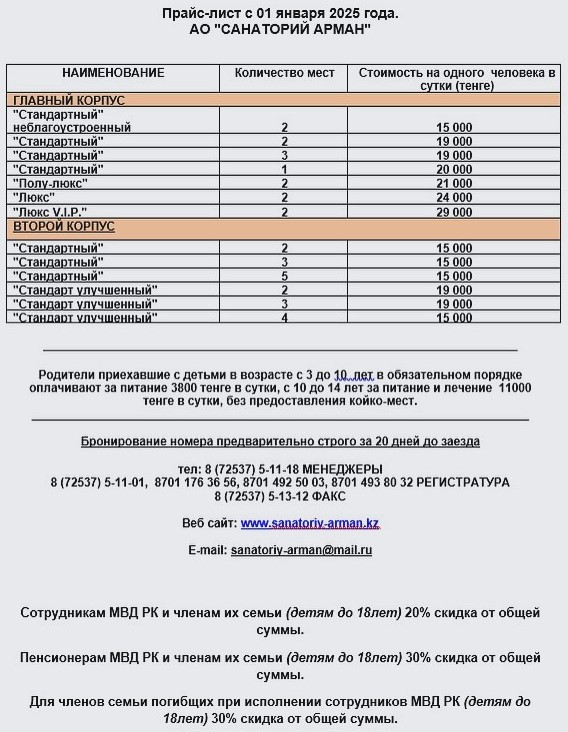 Прайс-лист с 01 января 2025 года.
АО "САНАТОРИЙ АРМАН"

| НАИМЕНОВАНИЕ | Количество мест | Стоимость на одного человека в сутки (тенге) |
|---|---|---|
| ГЛАВНЫЙ КОРПУС | | |
| "Стандартный" неблагоустроенный | 2 | 15 000 |
| "Стандартный" | 2 | 19 000 |
| "Стандартный" | 3 | 19 000 |
| "Стандартный" | 1 | 20 000 |
| "Полу-люкс" | 2 | 21 000 |
| "Люкс" | 2 | 24 000 |
| "Люкс V.I.P." | 2 | 29 000 |
| ВТОРОЙ КОРПУС | | |
| "Стандартный" | 2 | 15 000 |
| "Стандартный" | 3 | 15 000 |
| "Стандартный" | 5 | 15 000 |
| "Стандарт улучшенный" | 2 | 19 000 |
| "Стандарт улучшенный" | 3 | 19 000 |
| "Стандарт улучшенный" | 4 | 15 000 |

Родители приехавшие с детьми в возрасте с 3 до 10 лет в обязательном порядке оплачивают за питание 3800 тенге в сутки, с 10 до 14 лет за питание и лечение 11000 тенге в сутки, без предоставления койко-мест.

Бронирование номера предварительно строго за 20 дней до заезда

тел: 8 (72537) 5-11-18 МЕНЕДЖЕРЫ
8 (72537) 5-11-01, 8701 176 36 56, 8701 492 50 03, 8701 493 80 32 РЕГИСТРАТУРА
8 (72537) 5-13-12 ФАКС

Веб сайт: www.sanatoriy-arman.kz

E-mail: sanatoriy-arman@mail.ru

Сотрудникам МВД РК и членам их семьи (детям до 18лет) 20% скидка от общей суммы.

Пенсионерам МВД РК и членам их семьи (детям до 18лет) 30% скидка от общей суммы.

Для членов семьи погибщих при исполнении сотрудников МВД РК (детям до 18лет) 30% скидка от общей суммы.